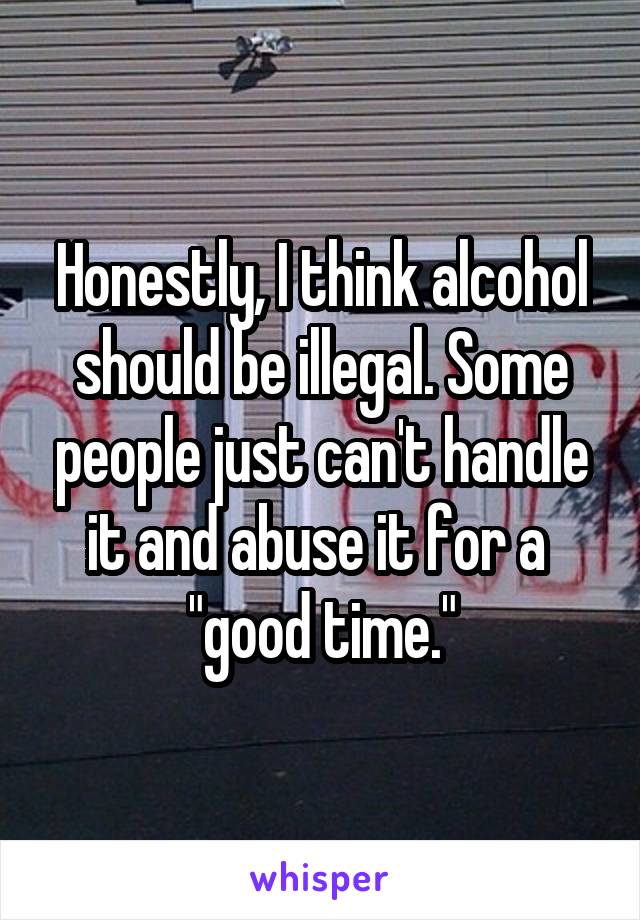 Honestly, I think alcohol should be illegal. Some people just can't handle it and abuse it for a "good time."

whisper